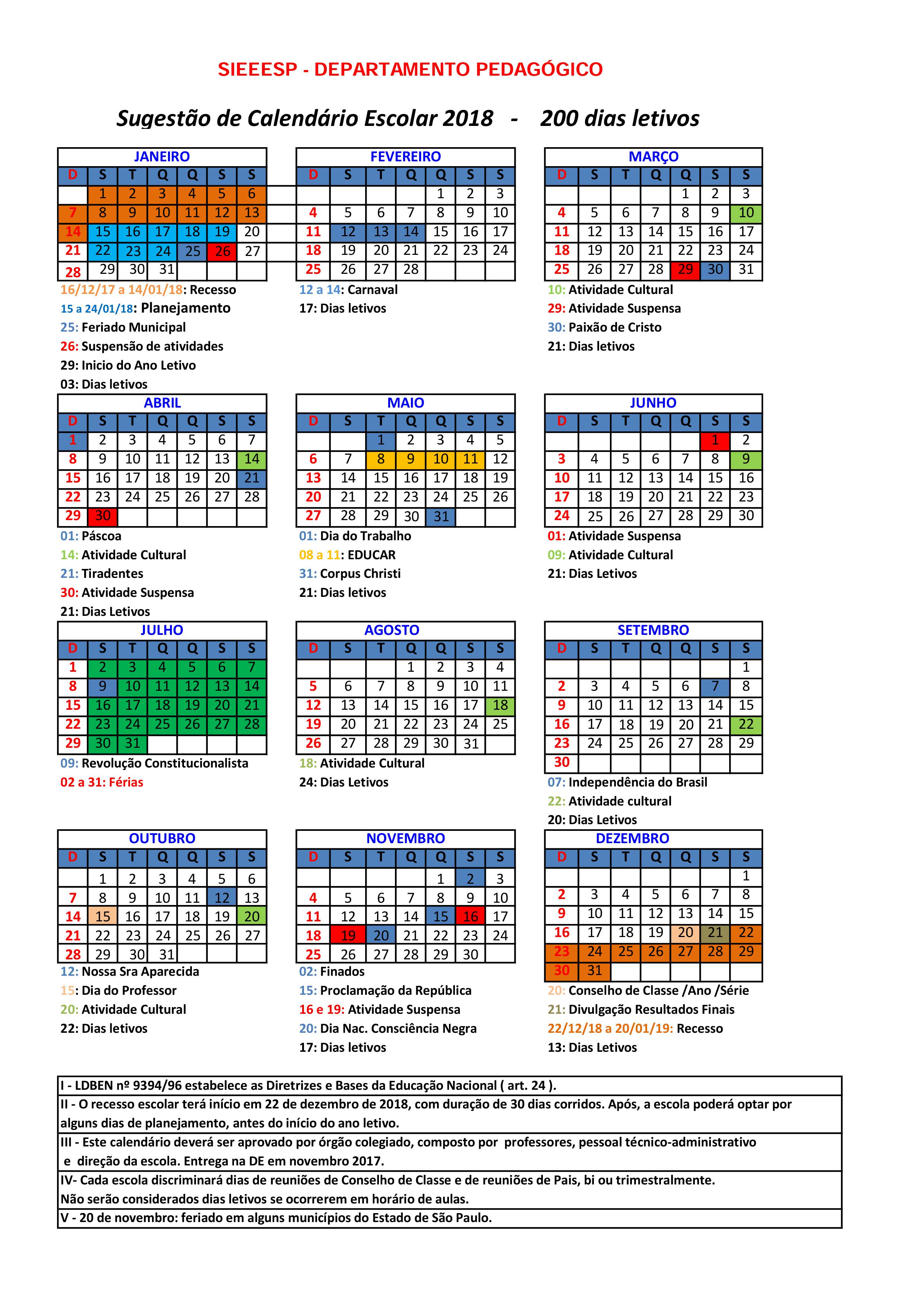 SIEEESP - DEPARTAMENTO PEDAGÓGICO

Sugestão de Calendário Escolar 2018 - 200 dias letivos

JANEIRO
| D | S | T | Q | Q | S | S |
|---|---|---|---|---|---|---|
|  | 1 | 2 | 3 | 4 | 5 | 6 |
| 7 | 8 | 9 | 10 | 11 | 12 | 13 |
| 14 | 15 | 16 | 17 | 18 | 19 | 20 |
| 21 | 22 | 23 | 24 | 25 | 26 | 27 |
| 28 | 29 | 30 | 31 |  |  |  |

16/12/17 a 14/01/18: Recesso
15 a 24/01/18: Planejamento
25: Feriado Municipal
26: Suspensão de atividades
29: Inicio do Ano Letivo
03: Dias letivos

FEVEREIRO
| D | S | T | Q | Q | S | S |
|---|---|---|---|---|---|---|
|  |  |  |  | 1 | 2 | 3 |
| 4 | 5 | 6 | 7 | 8 | 9 | 10 |
| 11 | 12 | 13 | 14 | 15 | 16 | 17 |
| 18 | 19 | 20 | 21 | 22 | 23 | 24 |
| 25 | 26 | 27 | 28 |  |  |  |

12 a 14: Carnaval
17: Dias letivos

MARÇO
| D | S | T | Q | Q | S | S |
|---|---|---|---|---|---|---|
|  |  |  |  | 1 | 2 | 3 |
| 4 | 5 | 6 | 7 | 8 | 9 | 10 |
| 11 | 12 | 13 | 14 | 15 | 16 | 17 |
| 18 | 19 | 20 | 21 | 22 | 23 | 24 |
| 25 | 26 | 27 | 28 | 29 | 30 | 31 |

10: Atividade Cultural
29: Atividade Suspensa
30: Paixão de Cristo
21: Dias letivos

ABRIL
| D | S | T | Q | Q | S | S |
|---|---|---|---|---|---|---|
| 1 | 2 | 3 | 4 | 5 | 6 | 7 |
| 8 | 9 | 10 | 11 | 12 | 13 | 14 |
| 15 | 16 | 17 | 18 | 19 | 20 | 21 |
| 22 | 23 | 24 | 25 | 26 | 27 | 28 |
| 29 | 30 |  |  |  |  |  |

01: Páscoa
14: Atividade Cultural
21: Tiradentes
30: Atividade Suspensa
21: Dias Letivos

MAIO
| D | S | T | Q | Q | S | S |
|---|---|---|---|---|---|---|
|  |  | 1 | 2 | 3 | 4 | 5 |
| 6 | 7 | 8 | 9 | 10 | 11 | 12 |
| 13 | 14 | 15 | 16 | 17 | 18 | 19 |
| 20 | 21 | 22 | 23 | 24 | 25 | 26 |
| 27 | 28 | 29 | 30 | 31 |  |  |

01: Dia do Trabalho
08 a 11: EDUCAR
31: Corpus Christi
21: Dias letivos

JUNHO
| D | S | T | Q | Q | S | S |
|---|---|---|---|---|---|---|
|  |  |  |  |  | 1 | 2 |
| 3 | 4 | 5 | 6 | 7 | 8 | 9 |
| 10 | 11 | 12 | 13 | 14 | 15 | 16 |
| 17 | 18 | 19 | 20 | 21 | 22 | 23 |
| 24 | 25 | 26 | 27 | 28 | 29 | 30 |

01: Atividade Suspensa
09: Atividade Cultural
21: Dias Letivos

JULHO
| D | S | T | Q | Q | S | S |
|---|---|---|---|---|---|---|
| 1 | 2 | 3 | 4 | 5 | 6 | 7 |
| 8 | 9 | 10 | 11 | 12 | 13 | 14 |
| 15 | 16 | 17 | 18 | 19 | 20 | 21 |
| 22 | 23 | 24 | 25 | 26 | 27 | 28 |
| 29 | 30 | 31 |  |  |  |  |

09: Revolução Constitucionalista
02 a 31: Férias

AGOSTO
| D | S | T | Q | Q | S | S |
|---|---|---|---|---|---|---|
|  |  |  | 1 | 2 | 3 | 4 |
| 5 | 6 | 7 | 8 | 9 | 10 | 11 |
| 12 | 13 | 14 | 15 | 16 | 17 | 18 |
| 19 | 20 | 21 | 22 | 23 | 24 | 25 |
| 26 | 27 | 28 | 29 | 30 | 31 |  |

18: Atividade Cultural
24: Dias Letivos

SETEMBRO
| D | S | T | Q | Q | S | S |
|---|---|---|---|---|---|---|
|  |  |  |  |  |  | 1 |
| 2 | 3 | 4 | 5 | 6 | 7 | 8 |
| 9 | 10 | 11 | 12 | 13 | 14 | 15 |
| 16 | 17 | 18 | 19 | 20 | 21 | 22 |
| 23 | 24 | 25 | 26 | 27 | 28 | 29 |
| 30 |  |  |  |  |  |  |

07: Independência do Brasil
22: Atividade cultural
20: Dias Letivos

OUTUBRO
| D | S | T | Q | Q | S | S |
|---|---|---|---|---|---|---|
|  | 1 | 2 | 3 | 4 | 5 | 6 |
| 7 | 8 | 9 | 10 | 11 | 12 | 13 |
| 14 | 15 | 16 | 17 | 18 | 19 | 20 |
| 21 | 22 | 23 | 24 | 25 | 26 | 27 |
| 28 | 29 | 30 | 31 |  |  |  |

12: Nossa Sra Aparecida
15: Dia do Professor
20: Atividade Cultural
22: Dias letivos

NOVEMBRO
| D | S | T | Q | Q | S | S |
|---|---|---|---|---|---|---|
|  |  |  |  | 1 | 2 | 3 |
| 4 | 5 | 6 | 7 | 8 | 9 | 10 |
| 11 | 12 | 13 | 14 | 15 | 16 | 17 |
| 18 | 19 | 20 | 21 | 22 | 23 | 24 |
| 25 | 26 | 27 | 28 | 29 | 30 |  |

02: Finados
15: Proclamação da República
16 e 19: Atividade Suspensa
20: Dia Nac. Consciência Negra
17: Dias letivos

DEZEMBRO
| D | S | T | Q | Q | S | S |
|---|---|---|---|---|---|---|
|  |  |  |  |  |  | 1 |
| 2 | 3 | 4 | 5 | 6 | 7 | 8 |
| 9 | 10 | 11 | 12 | 13 | 14 | 15 |
| 16 | 17 | 18 | 19 | 20 | 21 | 22 |
| 23 | 24 | 25 | 26 | 27 | 28 | 29 |
| 30 | 31 |  |  |  |  |  |

20: Conselho de Classe /Ano /Série
21: Divulgação Resultados Finais
22/12/18 a 20/01/19: Recesso
13: Dias Letivos

I - LDBEN nº 9394/96 estabelece as Diretrizes e Bases da Educação Nacional ( art. 24 ).

II - O recesso escolar terá início em 22 de dezembro de 2018, com duração de 30 dias corridos. Após, a escola poderá optar por alguns dias de planejamento, antes do início do ano letivo.

III - Este calendário deverá ser aprovado por órgão colegiado, composto por professores, pessoal técnico-administrativo e direção da escola. Entrega na DE em novembro 2017.

IV- Cada escola discriminará dias de reuniões de Conselho de Classe e de reuniões de Pais, bi ou trimestralmente. Não serão considerados dias letivos se ocorrerem em horário de aulas.

V - 20 de novembro: feriado em alguns municípios do Estado de São Paulo.